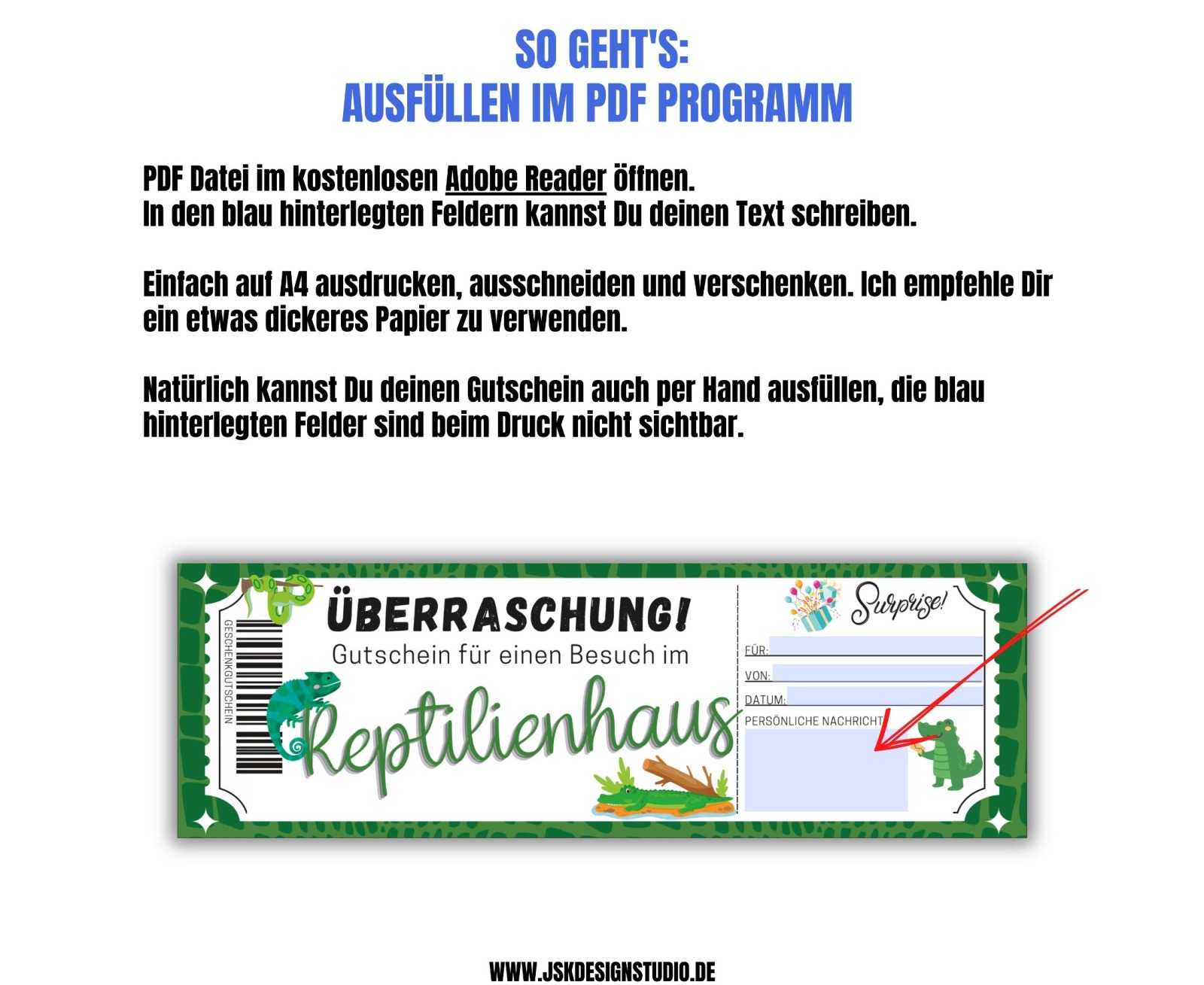 SO GEHT'S:
AUSFÜLLEN IM PDF PROGRAMM

PDF Datei im kostenlosen Adobe Reader öffnen.
In den blau hinterlegten Feldern kannst Du deinen Text schreiben.

Einfach auf A4 ausdrucken, ausschneiden und verschenken. Ich empfehle Dir ein etwas dickeres Papier zu verwenden.

Natürlich kannst Du deinen Gutschein auch per Hand ausfüllen, die blau hinterlegten Felder sind beim Druck nicht sichtbar.

GESCHENKGUTSCHEIN

ÜBERRASCHUNG!
Gutschein für einen Besuch im
Reptilienhaus

Surprise!
FÜR:
VON:
DATUM:
PERSÖNLICHE NACHRICHT

WWW.JSKDESIGNSTUDIO.DE